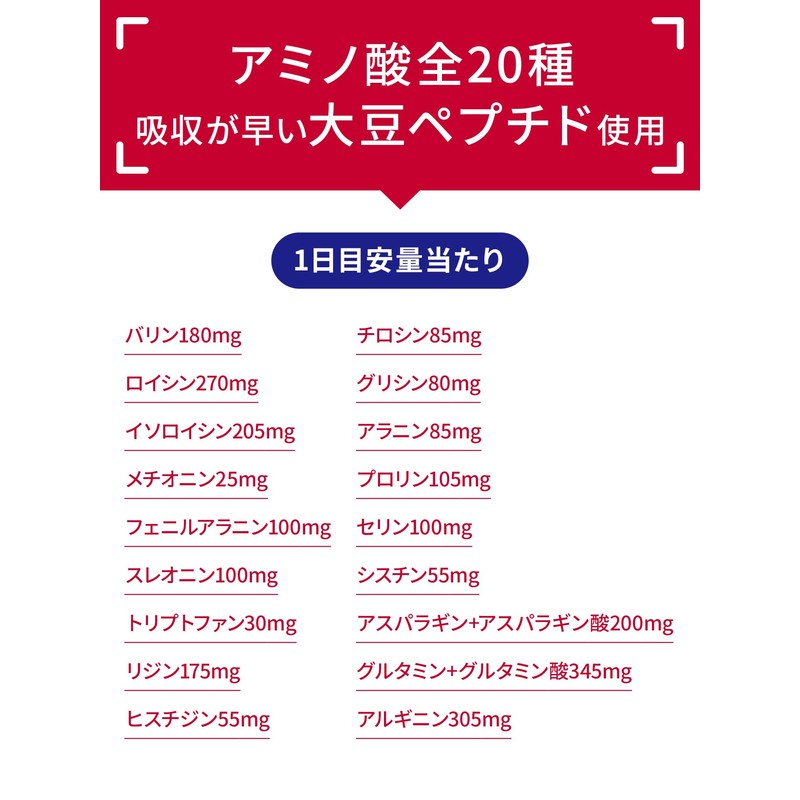 アミノ酸全20種
吸収が早い大豆ペプチド使用

1日目安量当たり

バリン180mg
ロイシン270mg
イソロイシン205mg
メチオニン25mg
フェニルアラニン100mg
スレオニン100mg
トリプトファン30mg
リジン175mg
ヒスチジン55mg

チロシン85mg
グリシン80mg
アラニン85mg
プロリン105mg
セリン100mg
シスチン55mg
アスパラギン+アスパラギン酸200mg
グルタミン+グルタミン酸345mg
アルギニン305mg